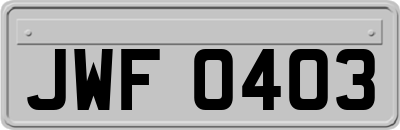 JWF 0403